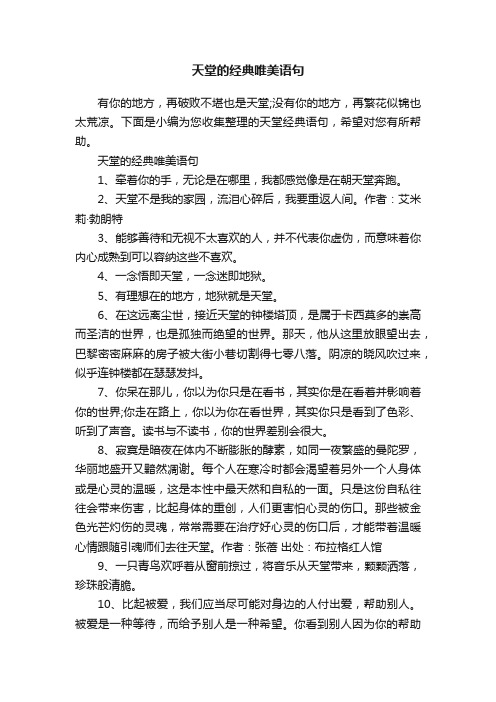 天堂的经典唯美语句

有你的地方，再破败不堪也是天堂;没有你的地方，再繁花似锦也太荒凉。下面是小编为您收集整理的天堂经典语句，希望对您有所帮助。

天堂的经典唯美语句

1、牵着你的手，无论是在哪里，我都感觉像是在朝天堂奔跑。

2、天堂不是我的家园，流泪心碎后，我要重返人间。作者：艾米莉·勃朗特

3、能够善待和无视不太喜欢的人，并不代表你虚伪，而意味着你内心成熟到可以容纳这些不喜欢。

4、一念悟即天堂，一念迷即地狱。

5、有理想在的地方，地狱就是天堂。

6、在这远离尘世，接近天堂的钟楼塔顶，是属于卡西莫多的崇高而圣洁的世界，也是孤独而绝望的世界。那天，他从这里放眼望出去，巴黎密密麻麻的房子被大街小巷切割得七零八落。阴凉的晓风吹过来，似乎连钟楼都在瑟瑟发抖。

7、你呆在那儿，你以为你只是在看书，其实你是在看着并影响着你的世界;你走在路上，你以为你在看世界，其实你只是看到了色彩、听到了声音。读书与不读书，你的世界差别会很大。

8、寂寞是暗夜在体内不断膨胀的酵素，如同一夜繁盛的曼陀罗，华丽地盛开又黯然凋谢。每个人在寒冷时都会渴望着另外一个人身体或是心灵的温暖，这是本性中最天然和自私的一面。只是这份自私往往会带来伤害，比起身体的重创，人们更害怕心灵的伤口。那些被金色光芒灼伤的灵魂，常常需要在治疗好心灵的伤口后，才能带着温暖心情跟随引魂师们去往天堂。作者：张蓓 出处：布拉格红人馆

9、一只青鸟欢呼着从窗前掠过，将音乐从天堂带来，颗颗洒落，珍珠般清脆。

10、比起被爱，我们应当尽可能对身边的人付出爱，帮助别人。被爱是一种等待，而给予别人是一种希望。你看到别人因为你的帮助